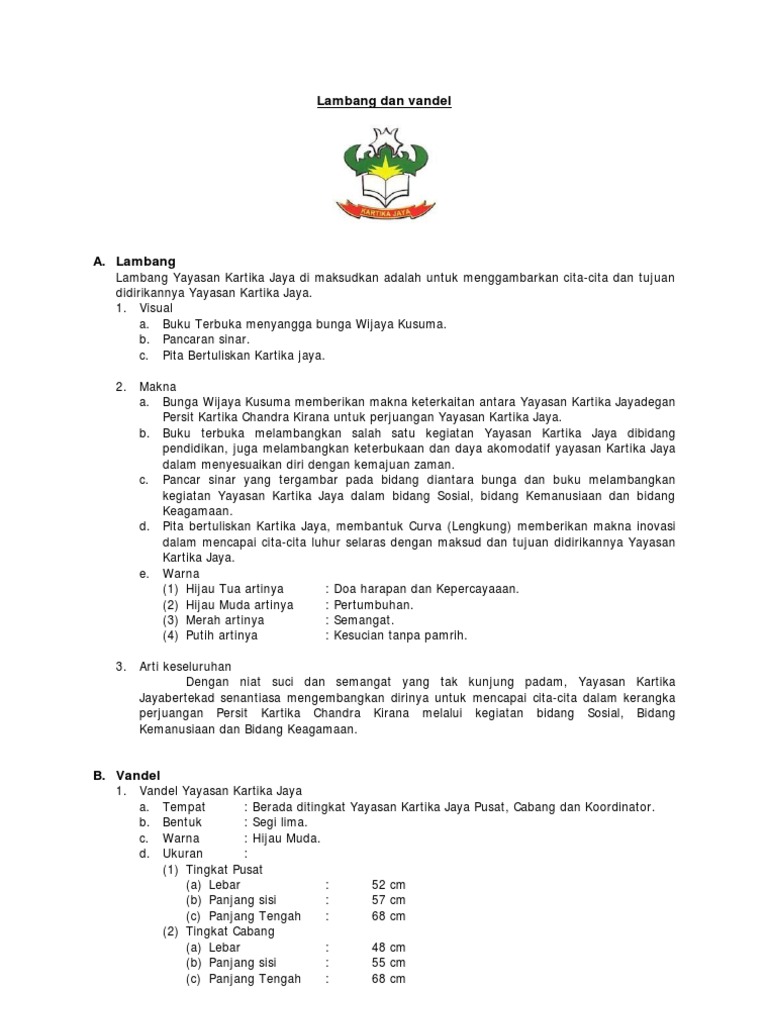 Lambang dan vandel

KARTIKA JAYA

A. Lambang

Lambang Yayasan Kartika Jaya di maksudkan adalah untuk menggambarkan cita-cita dan tujuan didirikannya Yayasan Kartika Jaya.

1. Visual
a. Buku Terbuka menyangga bunga Wijaya Kusuma.
b. Pancaran sinar.
c. Pita Bertuliskan Kartika jaya.

2. Makna
a. Bunga Wijaya Kusuma memberikan makna keterkaitan antara Yayasan Kartika Jayadegan Persit Kartika Chandra Kirana untuk perjuangan Yayasan Kartika Jaya.
b. Buku terbuka melambangkan salah satu kegiatan Yayasan Kartika Jaya dibidang pendidikan, juga melambangkan keterbukaan dan daya akomodatif yayasan Kartika Jaya dalam menyesuaikan diri dengan kemajuan zaman.
c. Pancar sinar yang tergambar pada bidang diantara bunga dan buku melambangkan kegiatan Yayasan Kartika Jaya dalam bidang Sosial, bidang Kemanusiaan dan bidang Keagamaan.
d. Pita bertuliskan Kartika Jaya, membantuk Curva (Lengkung) memberikan makna inovasi dalam mencapai cita-cita luhur selaras dengan maksud dan tujuan didirikannya Yayasan Kartika Jaya.
e. Warna
(1) Hijau Tua artinya : Doa harapan dan Kepercayaaan.
(2) Hijau Muda artinya : Pertumbuhan.
(3) Merah artinya : Semangat.
(4) Putih artinya : Kesucian tanpa pamrih.

3. Arti keseluruhan
Dengan niat suci dan semangat yang tak kunjung padam, Yayasan Kartika Jayabertekad senantiasa mengembangkan dirinya untuk mencapai cita-cita dalam kerangka perjuangan Persit Kartika Chandra Kirana melalui kegiatan bidang Sosial, Bidang Kemanusiaan dan Bidang Keagamaan.

B. Vandel
1. Vandel Yayasan Kartika Jaya
a. Tempat : Berada ditingkat Yayasan Kartika Jaya Pusat, Cabang dan Koordinator.
b. Bentuk : Segi lima.
c. Warna : Hijau Muda.
d. Ukuran :
(1) Tingkat Pusat
(a) Lebar : 52 cm
(b) Panjang sisi : 57 cm
(c) Panjang Tengah : 68 cm
(2) Tingkat Cabang
(a) Lebar : 48 cm
(b) Panjang sisi : 55 cm
(c) Panjang Tengah : 68 cm